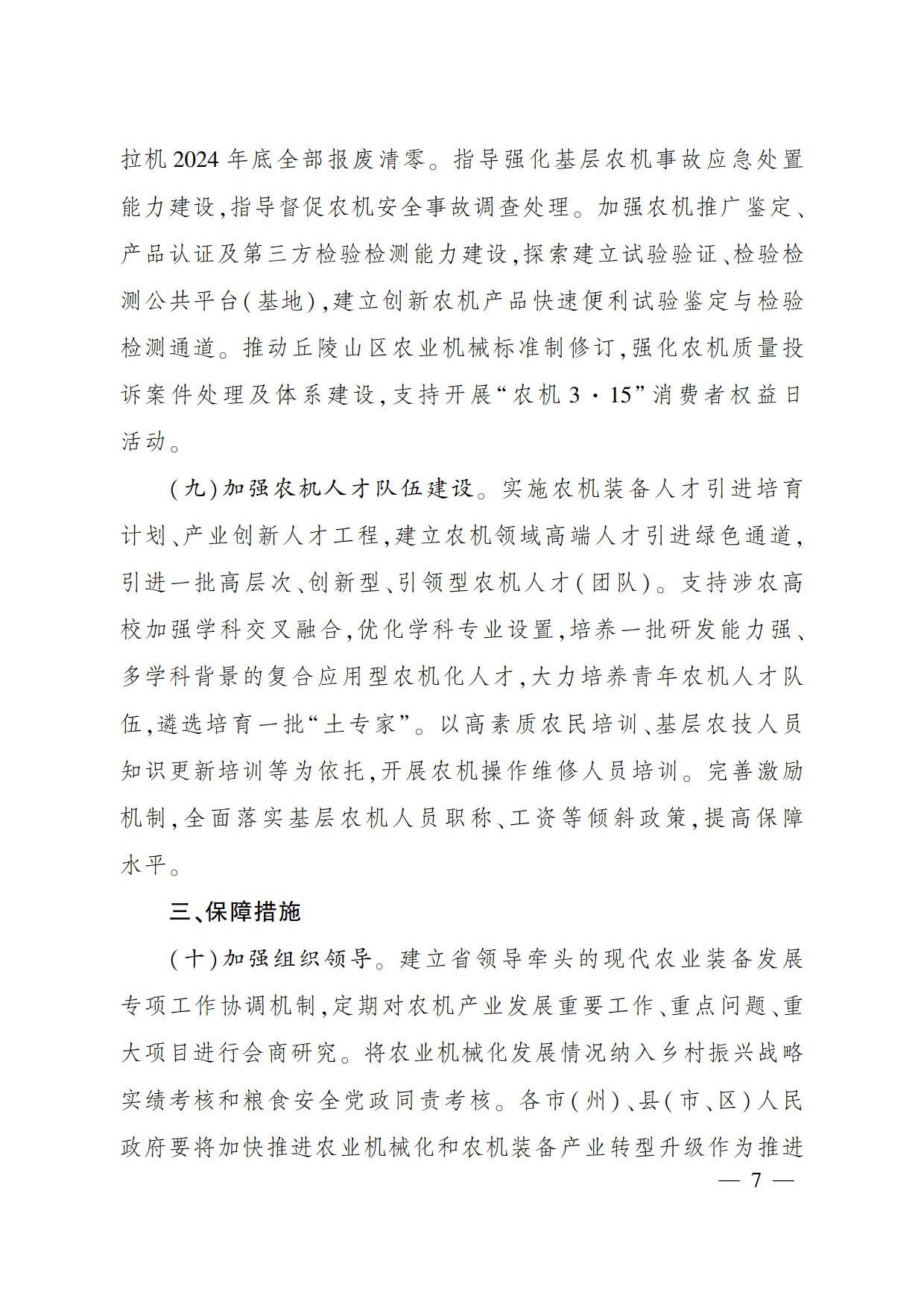 拉机2024年底全部报废清零。指导强化基层农机事故应急处置能力建设,指导督促农机安全事故调查处理。加强农机推广鉴定、产品认证及第三方检验检测能力建设,探索建立试验验证、检验检测公共平台(基地),建立创新农机产品快速便利试验鉴定与检验检测通道。推动丘陵山区农业机械标准制修订,强化农机质量投诉案件处理及体系建设,支持开展“农机3·15”消费者权益日活动。

(九)加强农机人才队伍建设。实施农机装备人才引进培育计划、产业创新人才工程,建立农机领域高端人才引进绿色通道,引进一批高层次、创新型、引领型农机人才(团队)。支持涉农高校加强学科交叉融合,优化学科专业设置,培养一批研发能力强、多学科背景的复合应用型农机化人才,大力培养青年农机人才队伍,遴选培育一批“土专家”。以高素质农民培训、基层农技人员知识更新培训等为依托,开展农机操作维修人员培训。完善激励机制,全面落实基层农机人员职称、工资等倾斜政策,提高保障水平。

三、保障措施

(十)加强组织领导。建立省领导牵头的现代农业装备发展专项工作协调机制,定期对农机产业发展重要工作、重点问题、重大项目进行会商研究。将农业机械化发展情况纳入乡村振兴战略实绩考核和粮食安全党政同责考核。各市(州)、县(市、区)人民政府要将加快推进农业机械化和农机装备产业转型升级作为推进

— 7 —